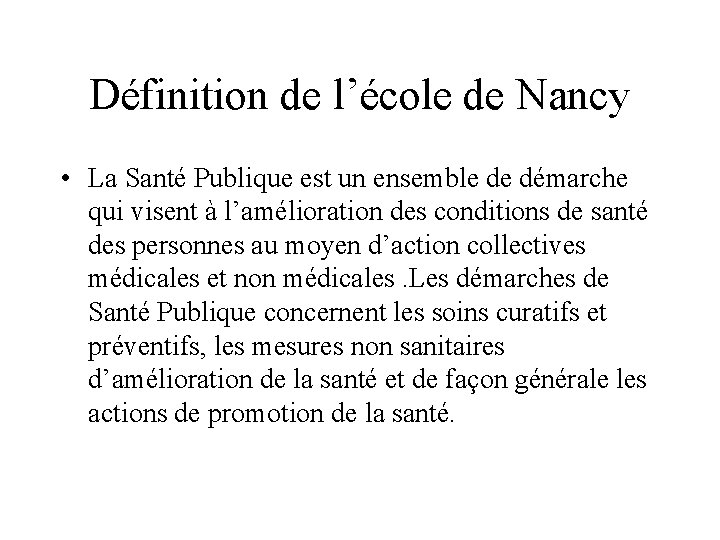 Définition de l’école de Nancy

• La Santé Publique est un ensemble de démarche qui visent à l’amélioration des conditions de santé des personnes au moyen d’action collectives médicales et non médicales .Les démarches de Santé Publique concernent les soins curatifs et préventifs, les mesures non sanitaires d’amélioration de la santé et de façon générale les actions de promotion de la santé.